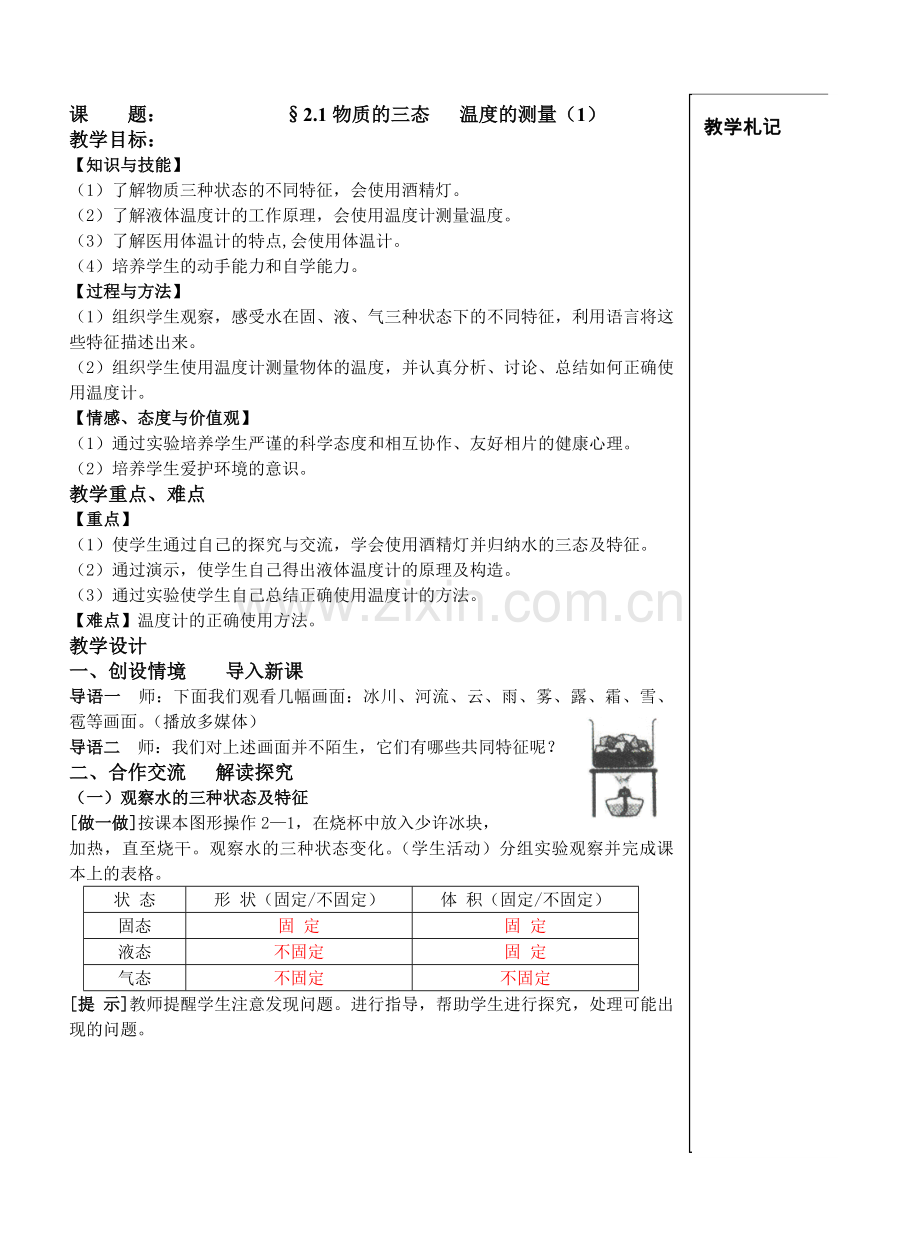 课　题：　　　　§2.1 物质的三态　温度的测量（1）

教学目标：

【知识与技能】

（1）了解物质三种状态的不同特征，会使用酒精灯。

（2）了解液体温度计的工作原理，会使用温度计测量温度。

（3）了解医用体温计的特点,会使用体温计。

（4）培养学生的动手能力和自学能力。

【过程与方法】

（1）组织学生观察，感受水在固、液、气三种状态下的不同特征，利用语言将这些特征描述出来。

（2）组织学生使用温度计测量物体的温度，并认真分析、讨论、总结如何正确使用温度计。

【情感、态度与价值观】

（1）通过实验培养学生严谨的科学态度和相互协作、友好相片的健康心理。

（2）培养学生爱护环境的意识。

教学重点、难点

【重点】

（1）使学生通过自己的探究与交流，学会使用酒精灯并归纳水的三态及特征。

（2）通过演示，使学生自己得出液体温度计的原理及构造。

（3）通过实验使学生自己总结正确使用温度计的方法。

【难点】温度计的正确使用方法。

教学设计

一、创设情境　导入新课

导语一　师：下面我们观看几幅画面：冰川、河流、云、雨、雾、露、霜、雪、雹等画面。（播放多媒体）

导语二　师：我们对上述画面并不陌生，它们有哪些共同特征呢？

二、合作交流　解读探究

（一）观察水的三种状态及特征

[做一做]按课本图形操作 2—1，在烧杯中放入少许冰块，加热，直至烧干。观察水的三种状态变化。（学生活动）分组实验观察并完成课本上的表格。

| 状 态 | 形 状（固定/不固定） | 体 积（固定/不固定） |
|---|---|---|
| 固态 | 固 定 | 固 定 |
| 液态 | 不固定 | 固 定 |
| 气态 | 不固定 | 不固定 |

[提 示]教师提醒学生注意发现问题。进行指导，帮助学生进行探究，处理可能出现的问题。

教学札记

www.zixin.com.cn